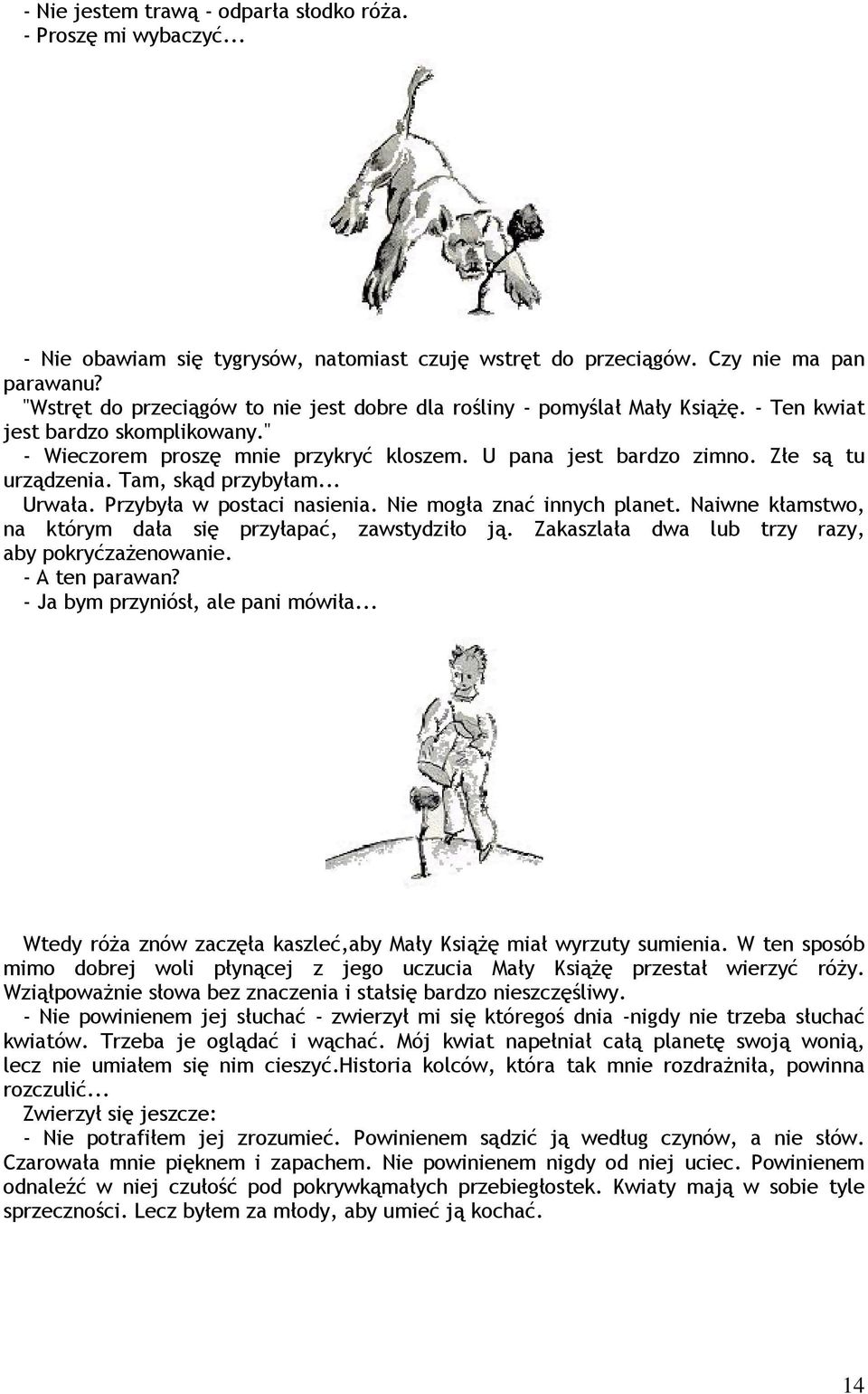 - Nie jestem trawą - odparła słodko róża.
- Proszę mi wybaczyć...

- Nie obawiam się tygrysów, natomiast czuję wstręt do przeciągów. Czy nie ma pan parawanu?
"Wstręt do przeciągów to nie jest dobre dla rośliny - pomyślał Mały Książę. - Ten kwiat jest bardzo skomplikowany."
- Wieczorem proszę mnie przykryć kloszem. U pana jest bardzo zimno. Złe są tu urządzenia. Tam, skąd przybyłam...
Urwała. Przybyła w postaci nasienia. Nie mogła znać innych planet. Naiwne kłamstwo, na którym dała się przyłapać, zawstydziło ją. Zakaszlała dwa lub trzy razy, aby pokryćzażenowanie.
- A ten parawan?
- Ja bym przyniósł, ale pani mówiła...

Wtedy róża znów zaczęła kaszleć,aby Mały Książę miał wyrzuty sumienia. W ten sposób mimo dobrej woli płynącej z jego uczucia Mały Książę przestał wierzyć róży. Wziąłpoważnie słowa bez znaczenia i stałsię bardzo nieszczęśliwy.
- Nie powinienem jej słuchać - zwierzył mi się któregoś dnia -nigdy nie trzeba słuchać kwiatów. Trzeba je oglądać i wąchać. Mój kwiat napełniał całą planetę swoją wonią, lecz nie umiałem się nim cieszyć.Historia kolców, która tak mnie rozdrażniła, powinna rozczulić...
Zwierzył się jeszcze:
- Nie potrafiłem jej zrozumieć. Powinienem sądzić ją według czynów, a nie słów. Czarowała mnie pięknem i zapachem. Nie powinienem nigdy od niej uciec. Powinienem odnaleźć w niej czułość pod pokrywkąmałych przebiegłostek. Kwiaty mają w sobie tyle sprzeczności. Lecz byłem za młody, aby umieć ją kochać.

14